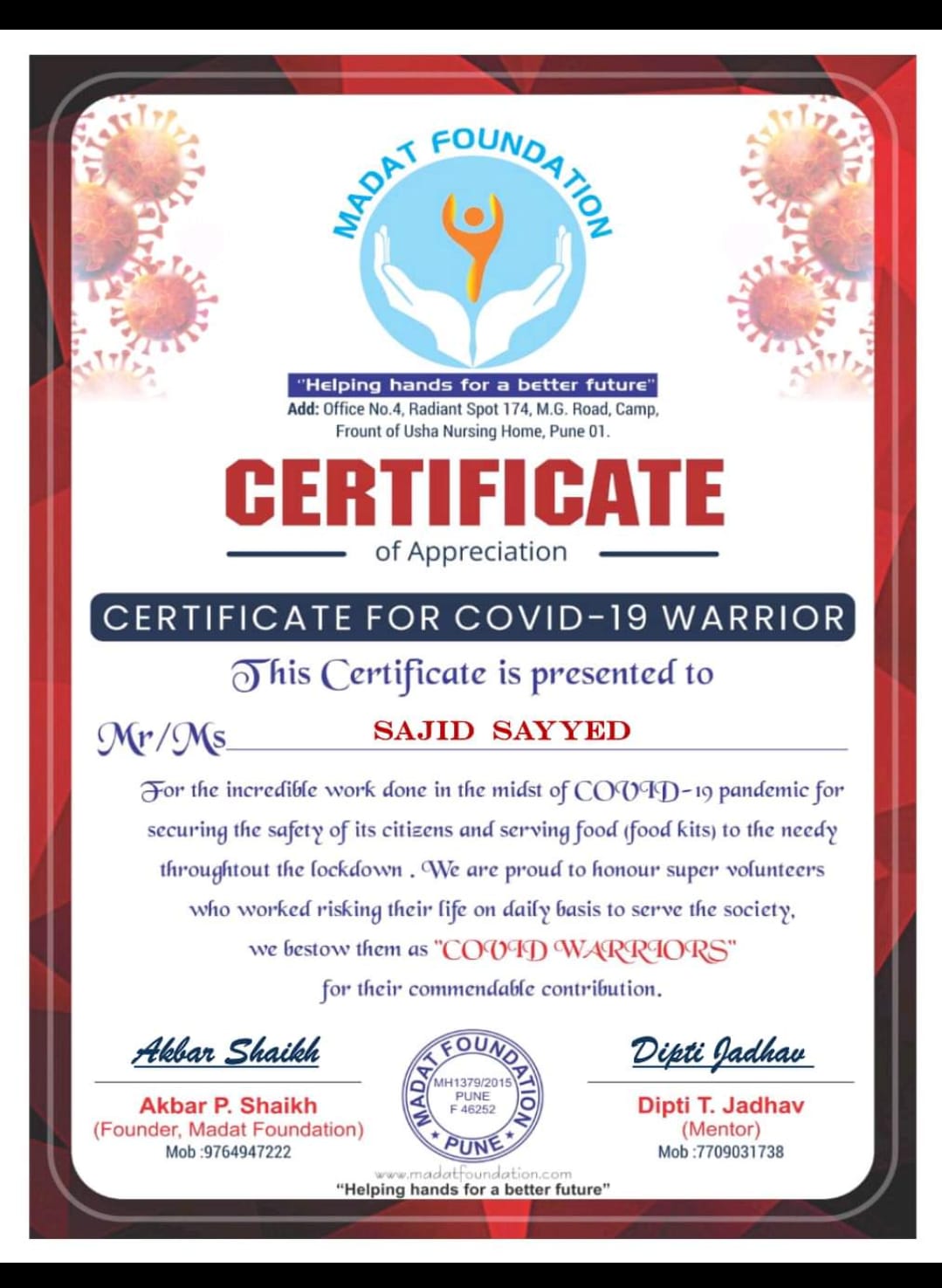 MADAT FOUNDATION

"Helping hands for a better future"
Add: Office No.4, Radiant Spot 174, M.G. Road, Camp, Frount of Usha Nursing Home, Pune 01.

CERTIFICATE
of Appreciation

CERTIFICATE FOR COVID-19 WARRIOR

This Certificate is presented to

Mr/Ms SAJID SAYYED

For the incredible work done in the midst of COVID-19 pandemic for securing the safety of its citizens and serving food (food kits) to the needy throughtout the lockdown . We are proud to honour super volunteers who worked risking their life on daily basis to serve the society, we bestow them as "COVID WARRIORS" for their commendable contribution.

Akbar Shaikh
Akbar P. Shaikh
(Founder, Madat Foundation)
Mob :9764947222

MADAT FOUNDATION
MH1379/2015
PUNE
F 46252
PUNE

Dipti Jadhav
Dipti T. Jadhav
(Mentor)
Mob :7709031738

www.madatfoundation.com
"Helping hands for a better future"